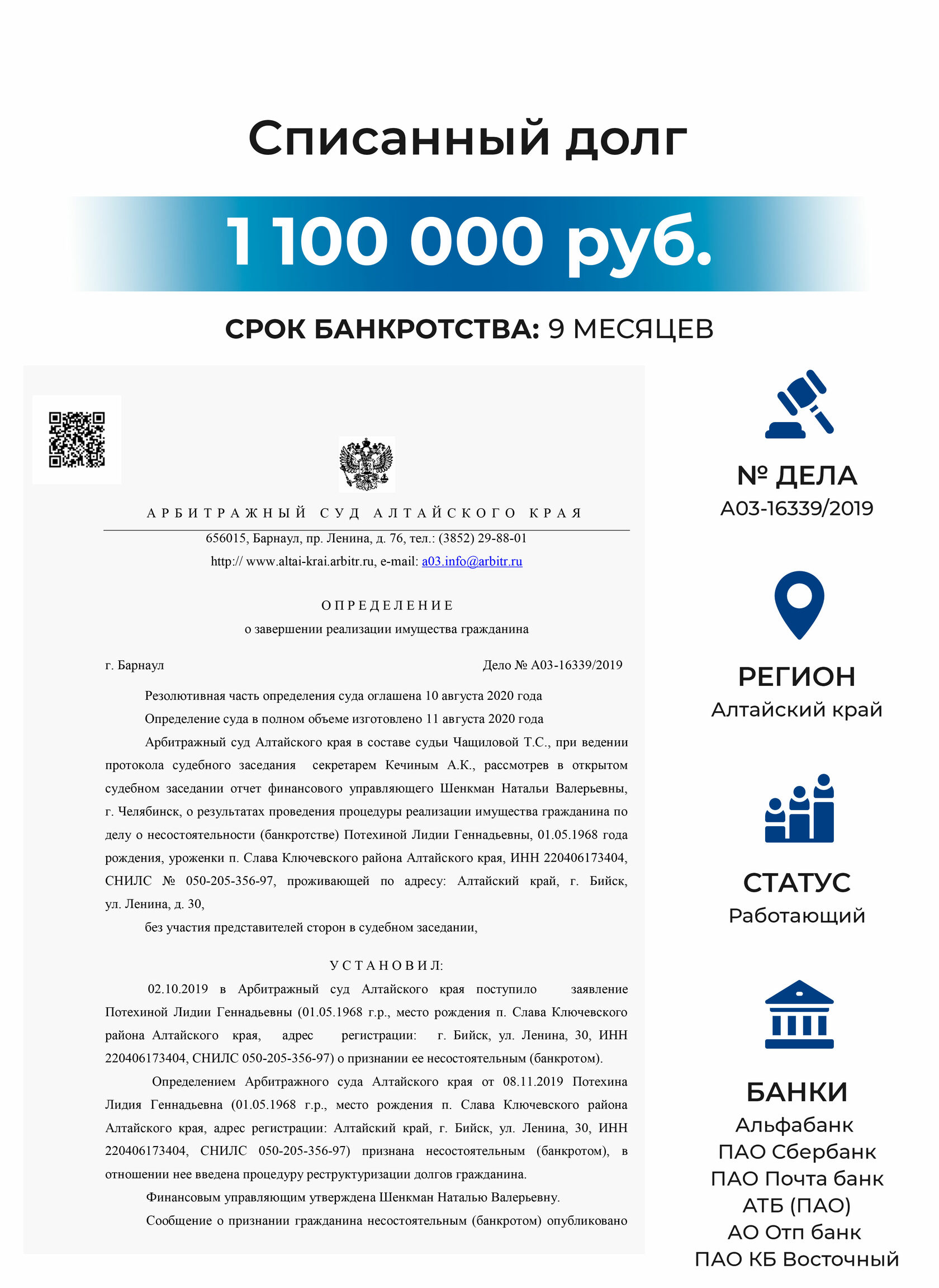 Списанный долг

1 100 000 руб.

СРОК БАНКРОТСТВА: 9 МЕСЯЦЕВ

АРБИТРАЖНЫЙ СУД АЛТАЙСКОГО КРАЯ

656015, Барнаул, пр. Ленина, д. 76, тел.: (3852) 29-88-01

http:// www.altai-krai.arbitr.ru, e-mail: a03.info@arbitr.ru

ОПРЕДЕЛЕНИЕ

о завершении реализации имущества гражданина

г. Барнаул

Дело № А03-16339/2019

Резолютивная часть определения суда оглашена 10 августа 2020 года

Определение суда в полном объеме изготовлено 11 августа 2020 года

Арбитражный суд Алтайского края в составе судьи Чащиловой Т.С., при ведении протокола судебного заседания секретарем Кечиным А.К., рассмотрев в открытом судебном заседании отчет финансового управляющего Шенкман Натальи Валерьевны, г. Челябинск, о результатах проведения процедуры реализации имущества гражданина по делу о несостоятельности (банкротстве) Потехиной Лидии Геннадьевны, 01.05.1968 года рождения, уроженки п. Слава Ключевского района Алтайского края, ИНН 220406173404, СНИЛС № 050-205-356-97, проживающей по адресу: Алтайский край, г. Бийск, ул. Ленина, д. 30,

без участия представителей сторон в судебном заседании,

УСТАНОВИЛ:

02.10.2019 в Арбитражный суд Алтайского края поступило заявление Потехиной Лидии Геннадьевны (01.05.1968 г.р., место рождения п. Слава Ключевского района Алтайского края, адрес регистрации: г. Бийск, ул. Ленина, 30, ИНН 220406173404, СНИЛС 050-205-356-97) о признании ее несостоятельным (банкротом).

Определением Арбитражного суда Алтайского края от 08.11.2019 Потехина Лидия Геннадьевна (01.05.1968 г.р., место рождения п. Слава Ключевского района Алтайского края, адрес регистрации: Алтайский край, г. Бийск, ул. Ленина, 30, ИНН 220406173404, СНИЛС 050-205-356-97) признана несостоятельным (банкротом), в отношении нее введена процедуру реструктуризации долгов гражданина.

Финансовым управляющим утверждена Шенкман Наталью Валерьевну.

Сообщение о признании гражданина несостоятельным (банкротом) опубликовано

№ ДЕЛА
А03-16339/2019

РЕГИОН
Алтайский край

СТАТУС
Работающий

БАНКИ
Альфабанк
ПАО Сбербанк
ПАО Почта банк
АТБ (ПАО)
АО Отп банк
ПАО КБ Восточный